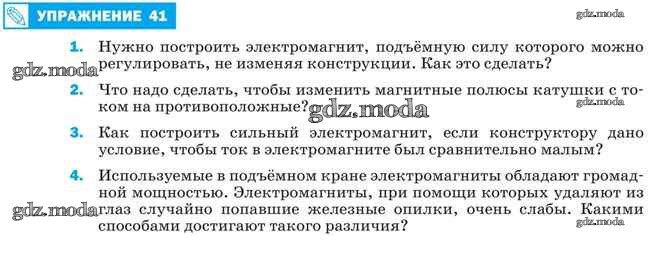 УПРАЖНЕНИЕ 41

gdz.moda

1. Нужно построить электромагнит, подъёмную силу которого можно регулировать, не изменяя конструкции. Как это сделать?

gdz.moda

2. Что надо сделать, чтобы изменить магнитные полюсы катушки с током на противоположные?

gdz.moda

gdz.moda

3. Как построить сильный электромагнит, если конструктору дано условие, чтобы ток в электромагните был сравнительно малым?

4. Используемые в подъёмном кране электромагниты обладают громадной мощностью. Электромагниты, при помощи которых удаляют из глаз случайно попавшие железные опилки, очень слабы. Какими способами достигают такого различия?

gdz.moda

gdz.moda